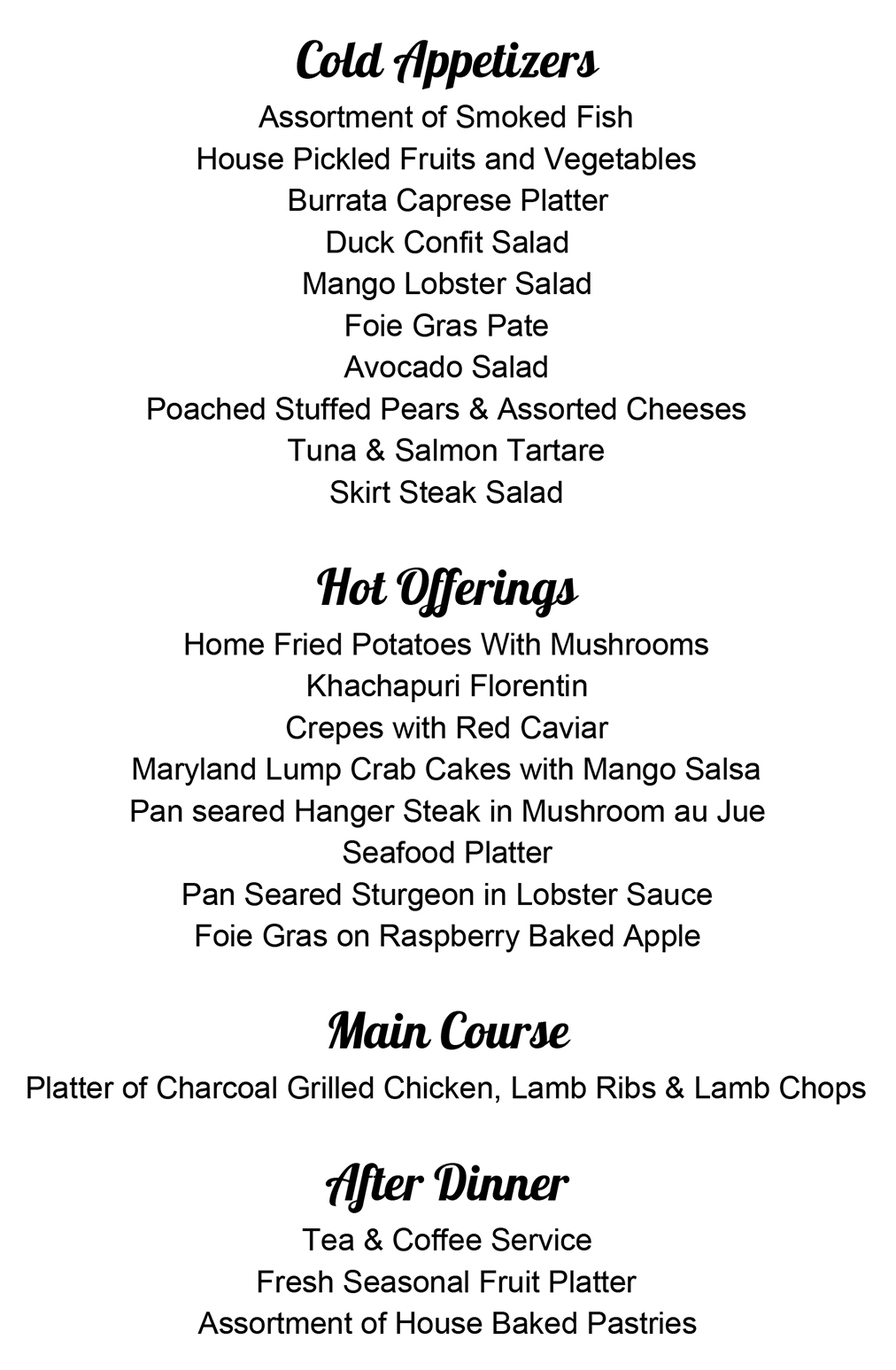 Cold Appetizers

Assortment of Smoked Fish
House Pickled Fruits and Vegetables
Burrata Caprese Platter
Duck Confit Salad
Mango Lobster Salad
Foie Gras Pate
Avocado Salad
Poached Stuffed Pears & Assorted Cheeses
Tuna & Salmon Tartare
Skirt Steak Salad

Hot Offerings

Home Fried Potatoes With Mushrooms
Khachapuri Florentin
Crepes with Red Caviar
Maryland Lump Crab Cakes with Mango Salsa
Pan seared Hanger Steak in Mushroom au Jue
Seafood Platter
Pan Seared Sturgeon in Lobster Sauce
Foie Gras on Raspberry Baked Apple

Main Course

Platter of Charcoal Grilled Chicken, Lamb Ribs & Lamb Chops

After Dinner

Tea & Coffee Service
Fresh Seasonal Fruit Platter
Assortment of House Baked Pastries